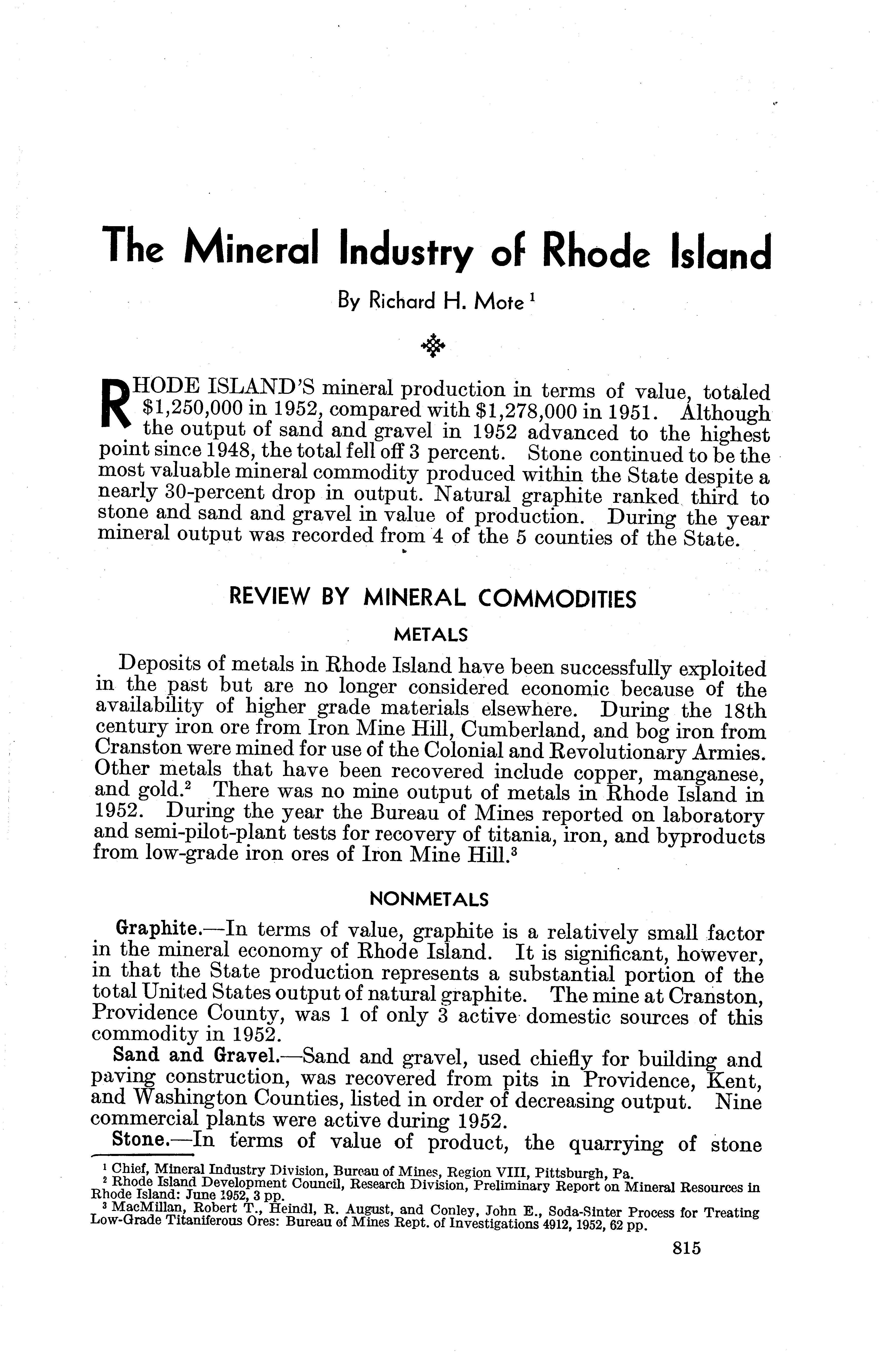 The Mineral Industry of Rhode Island

By Richard H. Mote $^1$

RHODE ISLAND'S mineral production in terms of value, totaled $1,250,000 in 1952, compared with $1,278,000 in 1951. Although the output of sand and gravel in 1952 advanced to the highest point since 1948, the total fell off 3 percent. Stone continued to be the most valuable mineral commodity produced within the State despite a nearly 30-percent drop in output. Natural graphite ranked third to stone and sand and gravel in value of production. During the year mineral output was recorded from 4 of the 5 counties of the State.

REVIEW BY MINERAL COMMODITIES

METALS

Deposits of metals in Rhode Island have been successfully exploited in the past but are no longer considered economic because of the availability of higher grade materials elsewhere. During the 18th century iron ore from Iron Mine Hill, Cumberland, and bog iron from Cranston were mined for use of the Colonial and Revolutionary Armies. Other metals that have been recovered include copper, manganese, and gold.$^2$ There was no mine output of metals in Rhode Island in 1952. During the year the Bureau of Mines reported on laboratory and semi-pilot-plant tests for recovery of titania, iron, and byproducts from low-grade iron ores of Iron Mine Hill.$^3$

NONMETALS

Graphite.—In terms of value, graphite is a relatively small factor in the mineral economy of Rhode Island. It is significant, however, in that the State production represents a substantial portion of the total United States output of natural graphite. The mine at Cranston, Providence County, was 1 of only 3 active domestic sources of this commodity in 1952.

Sand and Gravel.—Sand and gravel, used chiefly for building and paving construction, was recovered from pits in Providence, Kent, and Washington Counties, listed in order of decreasing output. Nine commercial plants were active during 1952.

Stone.—In terms of value of product, the quarrying of stone

$^1$ Chief, Mineral Industry Division, Bureau of Mines, Region VIII, Pittsburgh, Pa.
$^2$ Rhode Island Development Council, Research Division, Preliminary Report on Mineral Resources in Rhode Island: June 1952, 3 pp.
$^3$ MacMillan, Robert T., Heindl, R. August, and Conley, John E., Soda-Sinter Process for Treating Low-Grade Titaniferous Ores: Bureau of Mines Rept. of Investigations 4912, 1952, 62 pp.

815